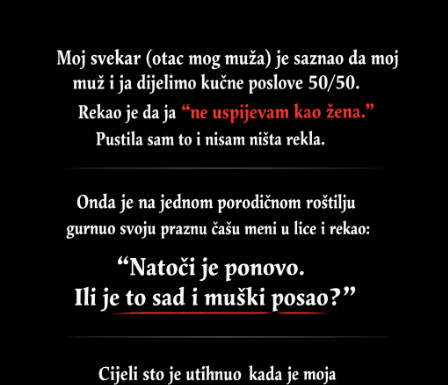 Moj svekar (otac mog muža) je saznao da moj muž i ja dijelimo kučne poslove 50/50.

Rekao je da ja “ne uspijevam kao žena.”

Pustila sam to i nisam ništa rekla.

Onda je na jednom porodičnom roštilju gurnuo svoju praznu čašu meni u lice i rekao:

“Natoči je ponovo.
Ili je to sad i muški posao?”

Cijeli sto je utihnuo kada je moja